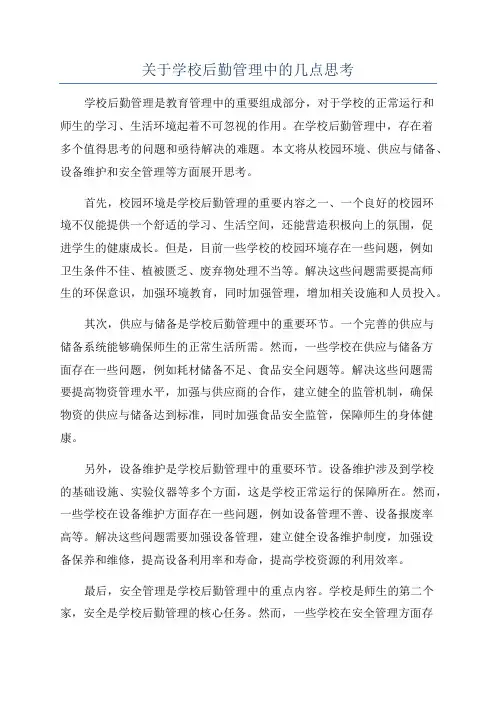 关于学校后勤管理中的几点思考

学校后勤管理是教育管理中的重要组成部分，对于学校的正常运行和师生的学习、生活环境起着不可忽视的作用。在学校后勤管理中，存在着多个值得思考的问题和亟待解决的难题。本文将从校园环境、供应与储备、设备维护和安全管理等方面展开思考。

首先，校园环境是学校后勤管理的重要内容之一、一个良好的校园环境不仅能提供一个舒适的学习、生活空间，还能营造积极向上的氛围，促进学生的健康成长。但是，目前一些学校的校园环境存在一些问题，例如卫生条件不佳、植被匮乏、废弃物处理不当等。解决这些问题需要提高师生的环保意识，加强环境教育，同时加强管理，增加相关设施和人员投入。

其次，供应与储备是学校后勤管理中的重要环节。一个完善的供应与储备系统能够确保师生的正常生活所需。然而，一些学校在供应与储备方面存在一些问题，例如耗材储备不足、食品安全问题等。解决这些问题需要提高物资管理水平，加强与供应商的合作，建立健全的监管机制，确保物资的供应与储备达到标准，同时加强食品安全监管，保障师生的身体健康。

另外，设备维护是学校后勤管理中的重要环节。设备维护涉及到学校的基础设施、实验仪器等多个方面，这是学校正常运行的保障所在。然而，一些学校在设备维护方面存在一些问题，例如设备管理不善、设备报废率高等。解决这些问题需要加强设备管理，建立健全设备维护制度，加强设备保养和维修，提高设备利用率和寿命，提高学校资源的利用效率。

最后，安全管理是学校后勤管理中的重点内容。学校是师生的第二个家，安全是学校后勤管理的核心任务。然而，一些学校在安全管理方面存